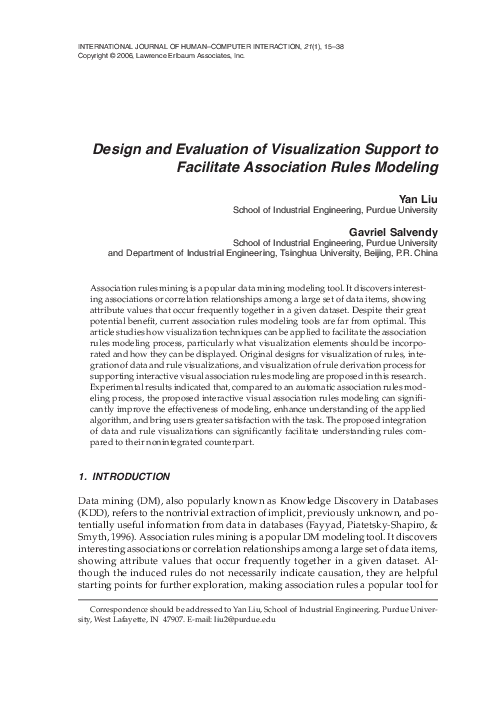 INTERNATIONAL JOURNAL OF HUMAN–COMPUTER INTERACTION, 21(1), 15–38
Copyright © 2006, Lawrence Erlbaum Associates, Inc.

Design and Evaluation of Visualization Support to Facilitate Association Rules Modeling

Yan Liu
School of Industrial Engineering, Purdue University

Gavriel Salvendy
School of Industrial Engineering, Purdue University
and Department of Industrial Engineering, Tsinghua University, Beijing, P.R. China

Association rules mining is a popular data mining modeling tool. It discovers interesting associations or correlation relationships among a large set of data items, showing attribute values that occur frequently together in a given dataset. Despite their great potential benefit, current association rules modeling tools are far from optimal. This article studies how visualization techniques can be applied to facilitate the association rules modeling process, particularly what visualization elements should be incorporated and how they can be displayed. Original designs for visualization of rules, integration of data and rule visualizations, and visualization of rule derivation process for supporting interactive visual association rules modeling are proposed in this research. Experimental results indicated that, compared to an automatic association rules modeling process, the proposed interactive visual association rules modeling can significantly improve the effectiveness of modeling, enhance understanding of the applied algorithm, and bring users greater satisfaction with the task. The proposed integration of data and rule visualizations can significantly facilitate understanding rules compared to their nonintegrated counterpart.

1. INTRODUCTION

Data mining (DM), also popularly known as Knowledge Discovery in Databases (KDD), refers to the nontrivial extraction of implicit, previously unknown, and potentially useful information from data in databases (Fayyad, Piatetsky-Shapiro, & Smyth, 1996). Association rules mining is a popular DM modeling tool. It discovers interesting associations or correlation relationships among a large set of data items, showing attribute values that occur frequently together in a given dataset. Although the induced rules do not necessarily indicate causation, they are helpful starting points for further exploration, making association rules a popular tool for

Correspondence should be addressed to Yan Liu, School of Industrial Engineering, Purdue University, West Lafayette, IN 47907. E-mail: liu2@purdue.edu